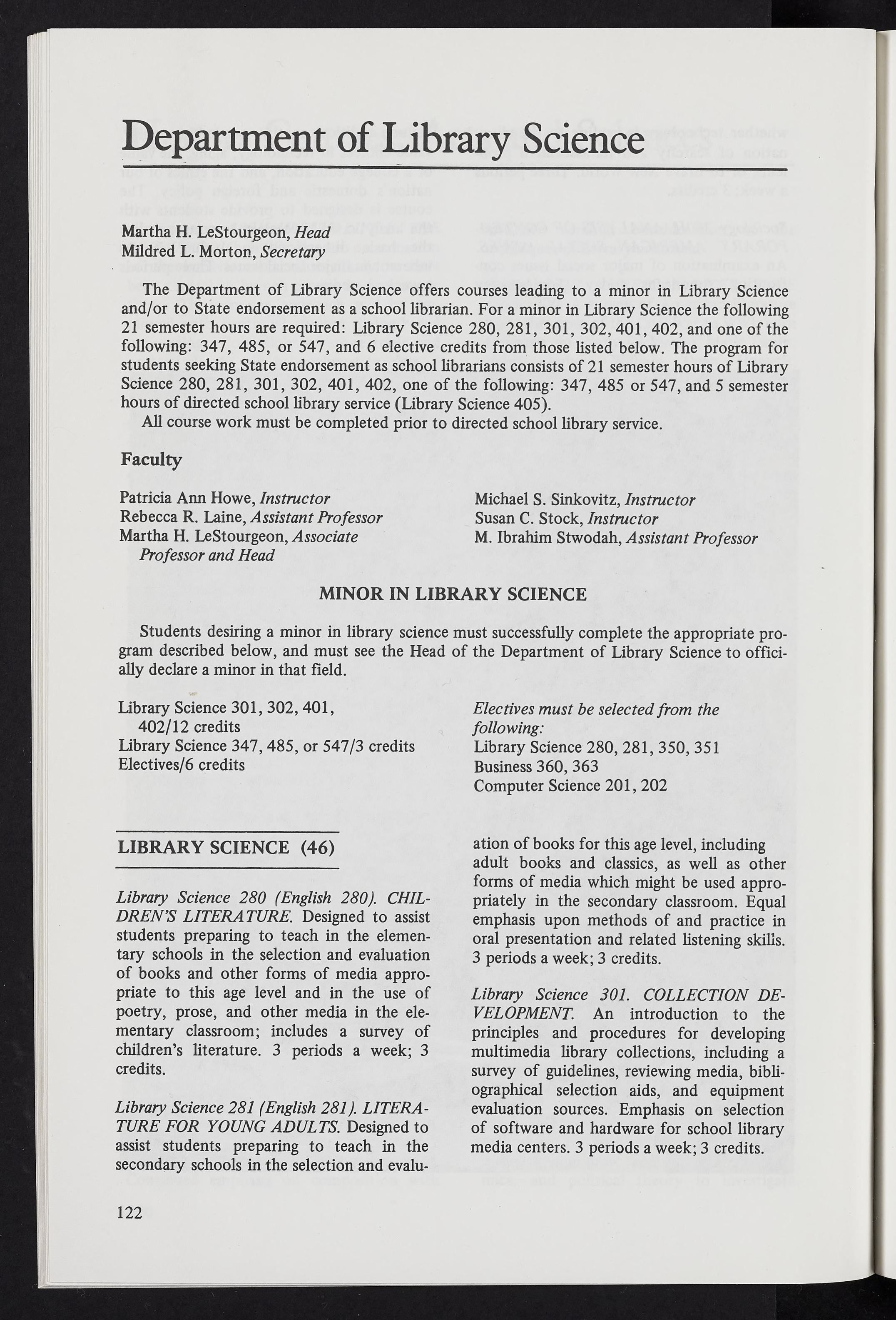 Department of Library Science

Martha H. LeStourgeon, Head
Mildred L. Morton, Secretary

The Department of Library Science offers courses leading to a minor in Library Science and/or to State endorsement as a school librarian. For a minor in Library Science the following 21 semester hours are required: Library Science 280, 281, 301, 302, 401, 402, and one of the following: 347, 485, or 547, and 6 elective credits from those listed below. The program for students seeking State endorsement as school librarians consists of 21 semester hours of Library Science 280, 281, 301, 302, 401, 402, one of the following: 347, 485 or 547, and 5 semester hours of directed school library service (Library Science 405).

All course work must be completed prior to directed school library service.

Faculty

Patricia Ann Howe, Instructor
Rebecca R. Laine, Assistant Professor
Martha H. LeStourgeon, Associate Professor and Head

Michael S. Sinkovitz, Instructor
Susan C. Stock, Instructor
M. Ibrahim Stwodah, Assistant Professor

MINOR IN LIBRARY SCIENCE

Students desiring a minor in library science must successfully complete the appropriate program described below, and must see the Head of the Department of Library Science to officially declare a minor in that field.

Library Science 301, 302, 401, 402/12 credits
Library Science 347, 485, or 547/3 credits
Electives/6 credits

Electives must be selected from the following:
Library Science 280, 281, 350, 351
Business 360, 363
Computer Science 201, 202

LIBRARY SCIENCE (46)

Library Science 280 (English 280). CHILDREN'S LITERATURE. Designed to assist students preparing to teach in the elementary schools in the selection and evaluation of books and other forms of media appropriate to this age level and in the use of poetry, prose, and other media in the elementary classroom; includes a survey of children's literature. 3 periods a week; 3 credits.

Library Science 281 (English 281). LITERATURE FOR YOUNG ADULTS. Designed to assist students preparing to teach in the secondary schools in the selection and evaluation of books for this age level, including adult books and classics, as well as other forms of media which might be used appropriately in the secondary classroom. Equal emphasis upon methods of and practice in oral presentation and related listening skills. 3 periods a week; 3 credits.

Library Science 301. COLLECTION DEVELOPMENT. An introduction to the principles and procedures for developing multimedia library collections, including a survey of guidelines, reviewing media, bibliographical selection aids, and equipment evaluation sources. Emphasis on selection of software and hardware for school library media centers. 3 periods a week; 3 credits.

122